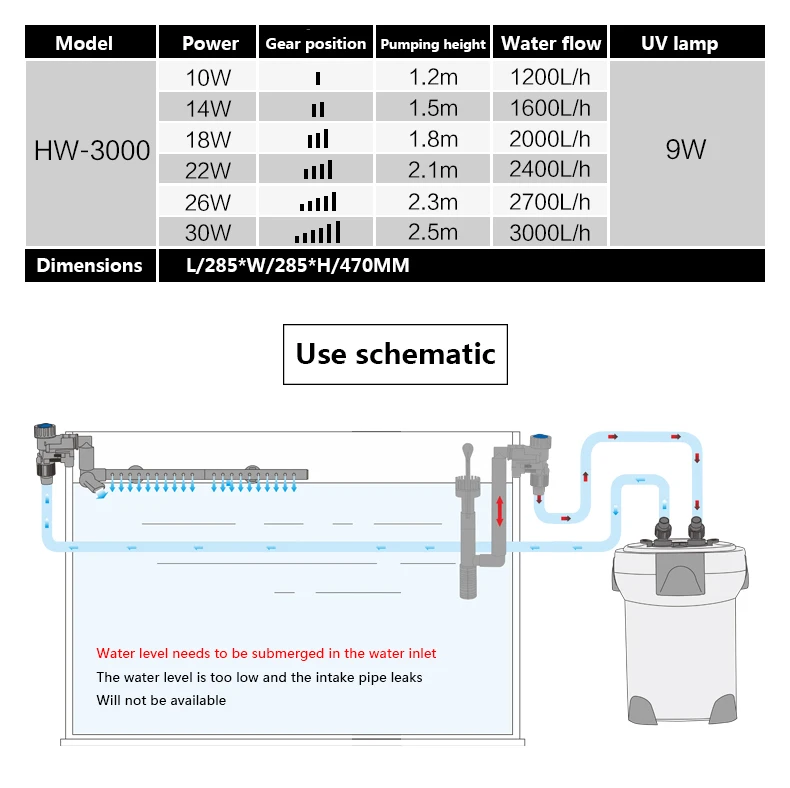 | Model | Power | Gear position | Pumping height | Water flow | UV lamp |
|---|---|---|---|---|---|
| HW-3000 | 10W | | 1.2m | 1200L/h | 9W |
| | 14W | | 1.5m | 1600L/h | |
| | 18W | | 1.8m | 2000L/h | |
| | 22W | | 2.1m | 2400L/h | |
| | 26W | | 2.3m | 2700L/h | |
| | 30W | | 2.5m | 3000L/h | |
| Dimensions | L/285*W/285*H/470MM | | | | |

Use schematic

Water level needs to be submerged in the water inlet
The water level is too low and the intake pipe leaks
Will not be available